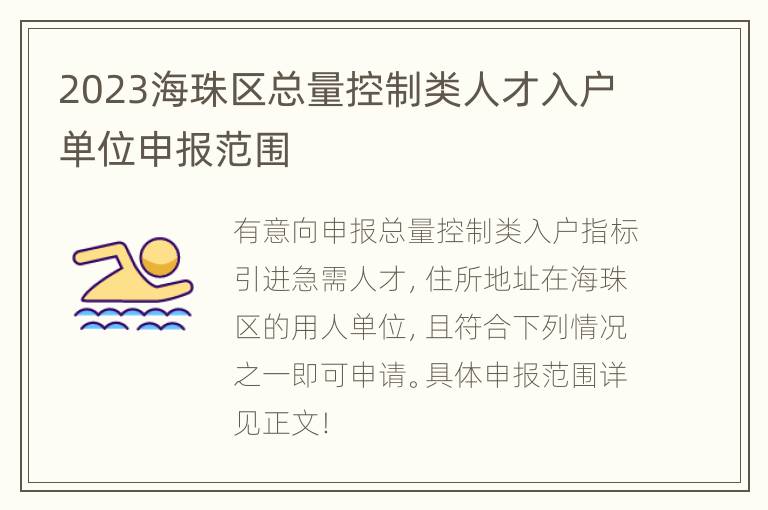 2023海珠区总量控制类人才入户单位申报范围

有意向申报总量控制类入户指标引进急需人才, 住所地址在海珠区的用人单位, 且符合下列情况之一即可申请。具体申报范围详见正文!